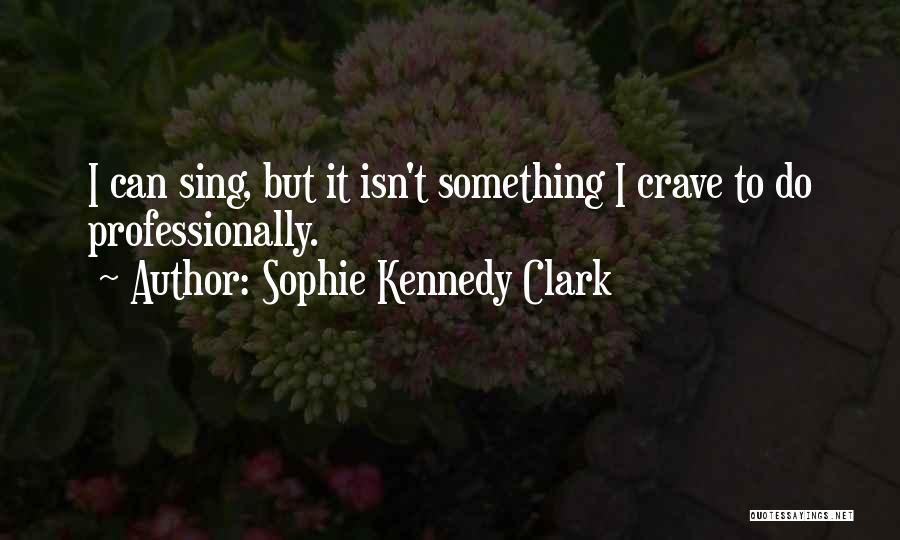 I can sing, but it isn't something I crave to do professionally.

~ Author: Sophie Kennedy Clark

QUOTESSAYINGS.NET